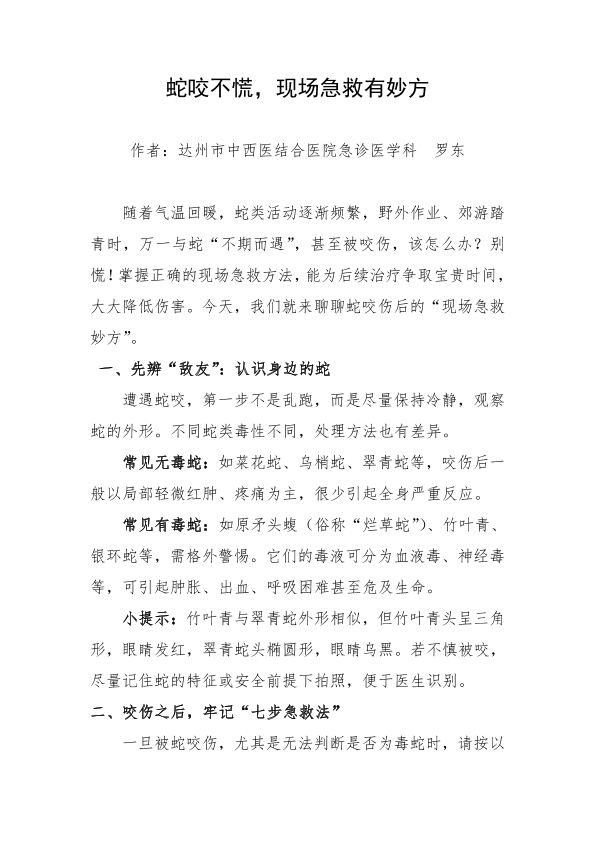 蛇咬不慌，现场急救有妙方

作者：达州市中西医结合医院急诊医学科　罗东

随着气温回暖，蛇类活动逐渐频繁，野外作业、郊游踏青时，万一与蛇“不期而遇”，甚至被咬伤，该怎么办？别慌！掌握正确的现场急救方法，能为后续治疗争取宝贵时间，大大降低伤害。今天，我们就来聊聊蛇咬伤后的“现场急救妙方”。

一、先辨“敌友”：认识身边的蛇

遭遇蛇咬，第一步不是乱跑，而是尽量保持冷静，观察蛇的外形。不同蛇类毒性不同，处理方法也有差异。

常见无毒蛇：如菜花蛇、乌梢蛇、翠青蛇等，咬伤后一般以局部轻微红肿、疼痛为主，很少引起全身严重反应。

常见有毒蛇：如原矛头蝮（俗称“烂草蛇”）、竹叶青、银环蛇等，需格外警惕。它们的毒液可分为血液毒、神经毒等，可引起肿胀、出血、呼吸困难甚至危及生命。

小提示：竹叶青与翠青蛇外形相似，但竹叶青头呈三角形，眼睛发红，翠青蛇头椭圆形，眼睛乌黑。若不慎被咬，尽量记住蛇的特征或安全前提下拍照，便于医生识别。

二、咬伤之后，牢记“七步急救法”

一旦被蛇咬伤，尤其是无法判断是否为毒蛇时，请按以